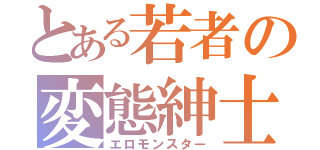 とある若者の
変態紳士
エロモンスター